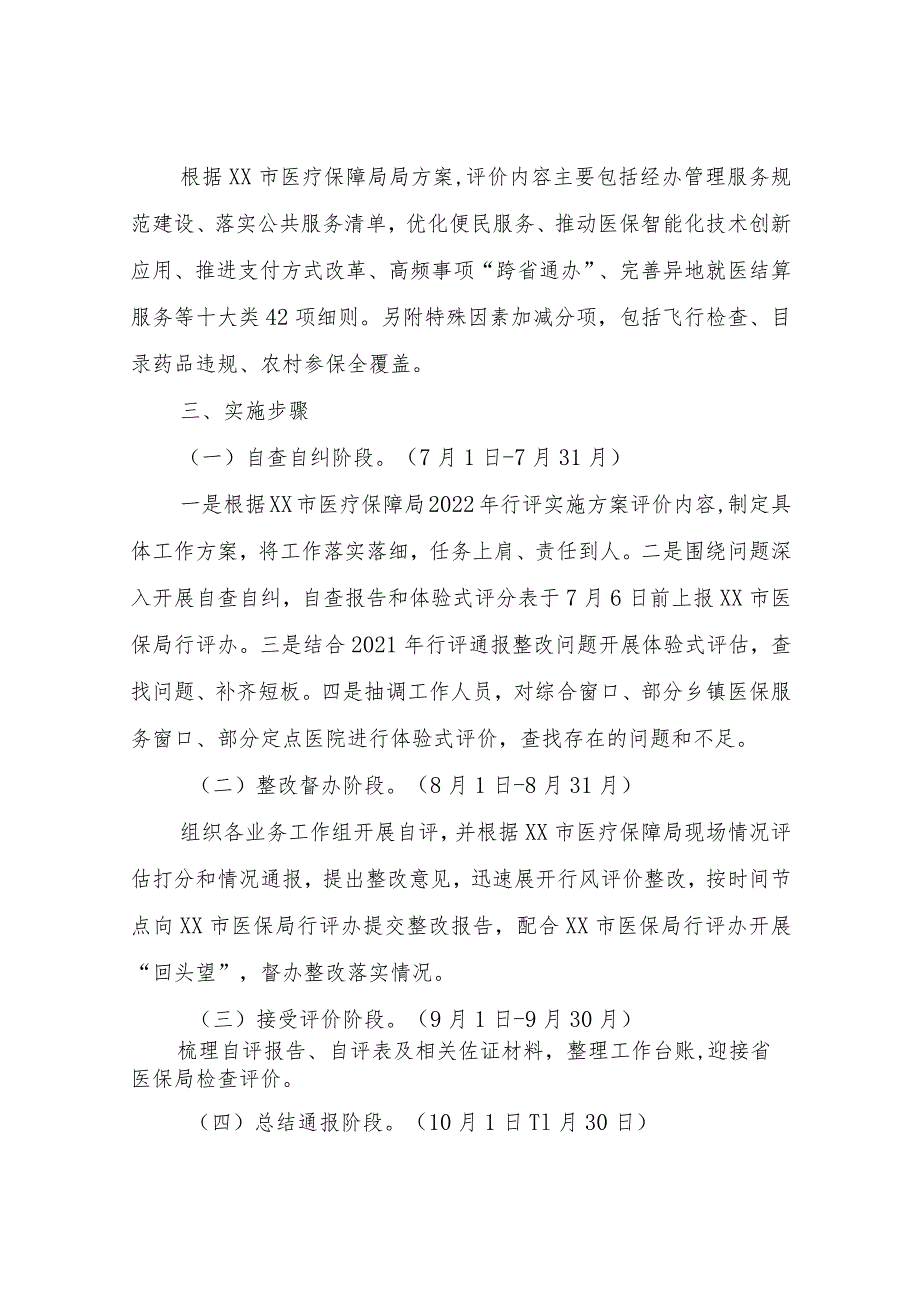 根据XX市医疗保障局局方案,评价内容主要包括经办管理服务规范建设、落实公共服务清单，优化便民服务、推动医保智能化技术创新应用、推进支付方式改革、高频事项“跨省通办”、完善异地就医结算服务等十大类42项细则。另附特殊因素加减分项，包括飞行检查、目录药品违规、农村参保全覆盖。

三、实施步骤

（一）自查自纠阶段。（7月1日-7月31月）

一是根据XX市医疗保障局2022年行评实施方案评价内容,制定具体工作方案，将工作落实落细，任务上肩、责任到人。二是围绕问题深入开展自查自纠，自查报告和体验式评分表于7月6日前上报XX市医保局行评办。三是结合2021年行评通报整改问题开展体验式评估，查找问题、补齐短板。四是抽调工作人员，对综合窗口、部分乡镇医保服务窗口、部分定点医院进行体验式评价，查找存在的问题和不足。

（二）整改督办阶段。（8月1日-8月31月）

组织各业务工作组开展自评，并根据XX市医疗保障局现场情况评估打分和情况通报，提出整改意见，迅速展开行风评价整改，按时间节点向XX市医保局行评办提交整改报告，配合XX市医保局行评办开展“回头望”，督办整改落实情况。

（三）接受评价阶段。（9月1日-9月30月）

梳理自评报告、自评表及相关佐证材料，整理工作台账,迎接省医保局检查评价。

（四）总结通报阶段。（10月1日T1月30日）